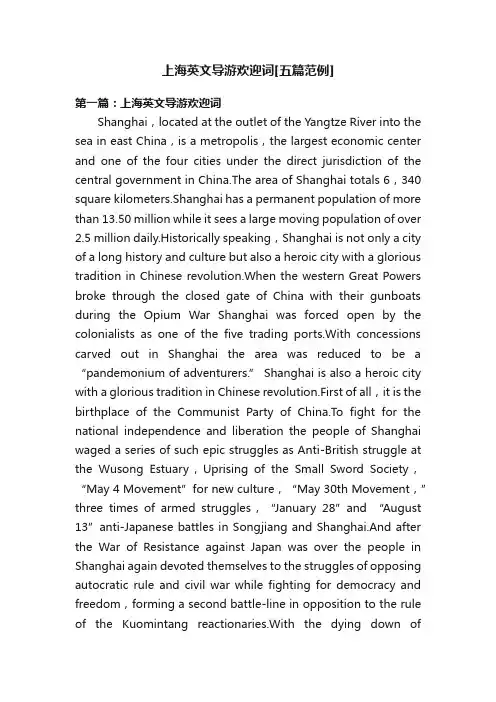 上海英文导游欢迎词[五篇范例]

第一篇：上海英文导游欢迎词

Shanghai，located at the outlet of the Yangtze River into the sea in east China，is a metropolis，the largest economic center and one of the four cities under the direct jurisdiction of the central government in China.The area of Shanghai totals 6，340 square kilometers.Shanghai has a permanent population of more than 13.50 million while it sees a large moving population of over 2.5 million daily.Historically speaking，Shanghai is not only a city of a long history and culture but also a heroic city with a glorious tradition in Chinese revolution.When the western Great Powers broke through the closed gate of China with their gunboats during the Opium War Shanghai was forced open by the colonialists as one of the five trading ports.With concessions carved out in Shanghai the area was reduced to be a “pandemonium of adventurers.” Shanghai is also a heroic city with a glorious tradition in Chinese revolution.First of all，it is the birthplace of the Communist Party of China.To fight for the national independence and liberation the people of Shanghai waged a series of such epic struggles as Anti-British struggle at the Wusong Estuary，Uprising of the Small Sword Society，“May 4 Movement” for new culture，“May 30th Movement，” three times of armed struggles，“January 28” and “August 13” anti-Japanese battles in Songjiang and Shanghai.And after the War of Resistance against Japan was over the people in Shanghai again devoted themselves to the struggles of opposing autocratic rule and civil war while fighting for democracy and freedom，forming a second battle-line in opposition to the rule of the Kuomintang reactionaries.With the dying down of